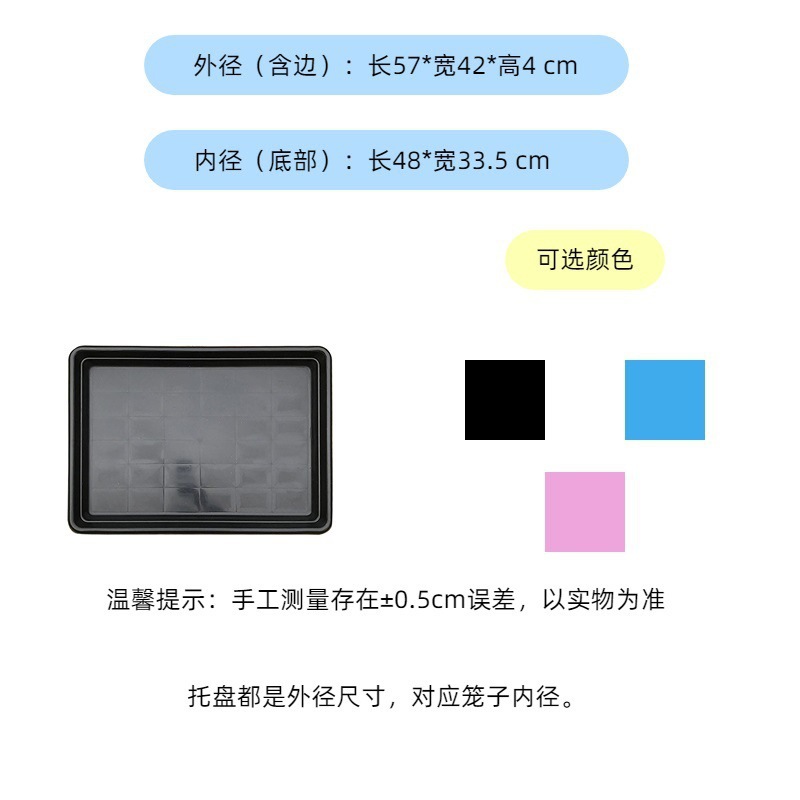 外径（含边）：长57*宽42*高4 cm

内径（底部）：长48*宽33.5 cm

可选颜色

温馨提示：手工测量存在±0.5cm误差，以实物为准

托盘都是外径尺寸，对应笼子内径。